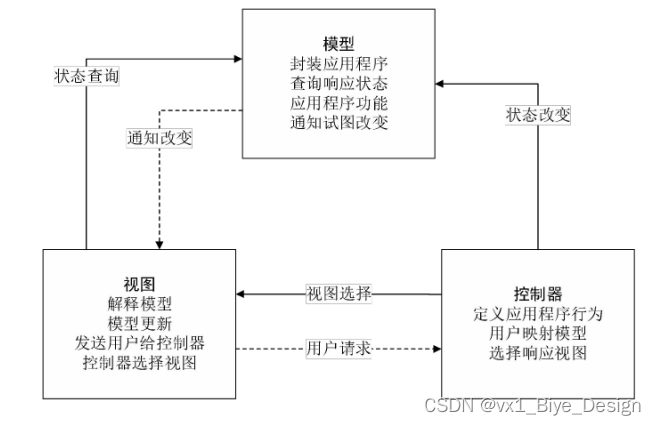 模型
封装应用程序
查询响应状态
应用程序功能
通知试图改变

状态查询

通知改变

状态改变

视图
解释模型
模型更新
发送用户给控制器
控制器选择视图

视图选择

用户请求

控制器
定义应用程序行为
用户映射模型
选择响应视图

CSDN @vx1_Biye_Design